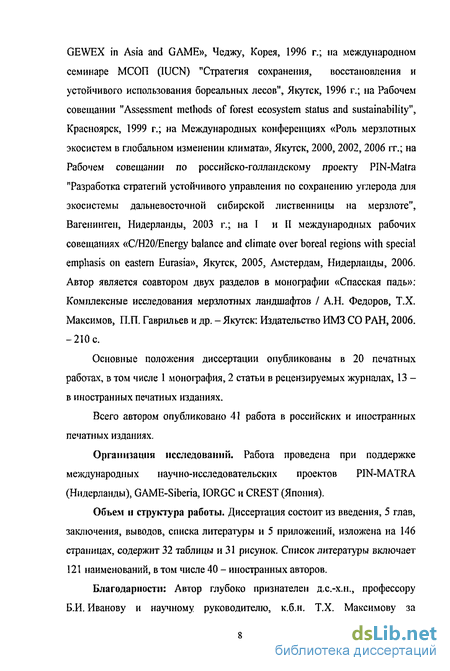 GEWEX in Asia and GAME», Чеджу, Корея, 1996 г.; на международном семинаре МСОП (IUCN) "Стратегия сохранения, восстановления и устойчивого использования бореальных лесов", Якутск, 1996 г.; на Рабочем совещании "Assessment methods of forest ecosystem status and sustainability", Красноярск, 1999 г.; на Международных конференциях «Роль мерзлотных экосистем в глобальном изменении климата», Якутск, 2000, 2002, 2006 гг.; на Рабочем совещании по российско-голландскому проекту PIN-Matra "Разработка стратегий устойчивого управления по сохранению углерода для экосистемы дальневосточной сибирской лиственницы на мерзлоте", Вагенинген, Нидерланды, 2003 г.; на I и II международных рабочих совещаниях «C/H20/Energy balance and climate over boreal regions with special emphasis on eastern Eurasia», Якутск, 2005, Амстердам, Нидерланды, 2006. Автор является соавтором двух разделов в монографии «Спасская падь»: Комплексные исследования мерзлотных ландшафтов / А.Н. Федоров, Т.Х. Максимов, П.П. Гаврильев и др. – Якутск: Издательство ИМЗ СО РАН, 2006. – 210 с.

Основные положения диссертации опубликованы в 20 печатных работах, в том числе 1 монография, 2 статьи в рецензируемых журналах, 13 – в иностранных печатных изданиях.

Всего автором опубликовано 41 работа в российских и иностранных печатных изданиях.

Организация исследований. Работа проведена при поддержке международных научно-исследовательских проектов PIN-MATRA (Нидерланды), GAME-Siberia, IORGC и CREST (Япония).

Объем и структура работы. Диссертация состоит из введения, 5 глав, заключения, выводов, списка литературы и 5 приложений, изложена на 146 страницах, содержит 32 таблицы и 31 рисунок. Список литературы включает 121 наименований, в том числе 40 – иностранных авторов.

Благодарности: Автор глубоко признателен д.с.-х.н., профессору Б.И. Иванову и научному руководителю, к.б.н. Т.Х. Максимову за

8

dsLib.net
библиотека диссертаций